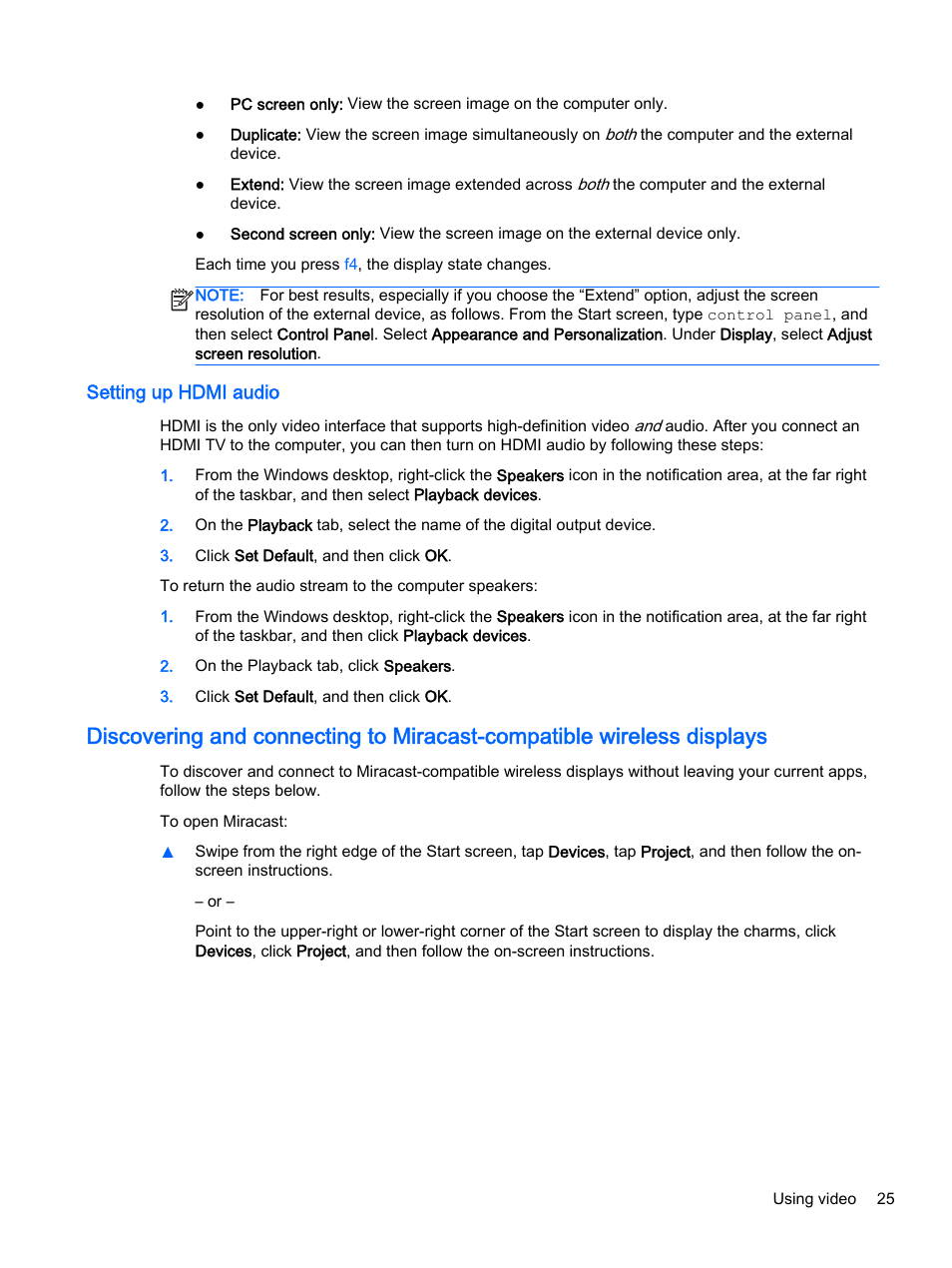 ● PC screen only: View the screen image on the computer only.

● Duplicate: View the screen image simultaneously on both the computer and the external device.

● Extend: View the screen image extended across both the computer and the external device.

● Second screen only: View the screen image on the external device only.

Each time you press f4, the display state changes.

NOTE: For best results, especially if you choose the “Extend” option, adjust the screen resolution of the external device, as follows. From the Start screen, type control panel, and then select Control Panel. Select Appearance and Personalization. Under Display, select Adjust screen resolution.

Setting up HDMI audio

HDMI is the only video interface that supports high-definition video and audio. After you connect an HDMI TV to the computer, you can then turn on HDMI audio by following these steps:

1. From the Windows desktop, right-click the Speakers icon in the notification area, at the far right of the taskbar, and then select Playback devices.

2. On the Playback tab, select the name of the digital output device.

3. Click Set Default, and then click OK.

To return the audio stream to the computer speakers:

1. From the Windows desktop, right-click the Speakers icon in the notification area, at the far right of the taskbar, and then click Playback devices.

2. On the Playback tab, click Speakers.

3. Click Set Default, and then click OK.

Discovering and connecting to Miracast-compatible wireless displays

To discover and connect to Miracast-compatible wireless displays without leaving your current apps, follow the steps below.

To open Miracast:

▲ Swipe from the right edge of the Start screen, tap Devices, tap Project, and then follow the on-screen instructions.

– or –

Point to the upper-right or lower-right corner of the Start screen to display the charms, click Devices, click Project, and then follow the on-screen instructions.

Using video 25